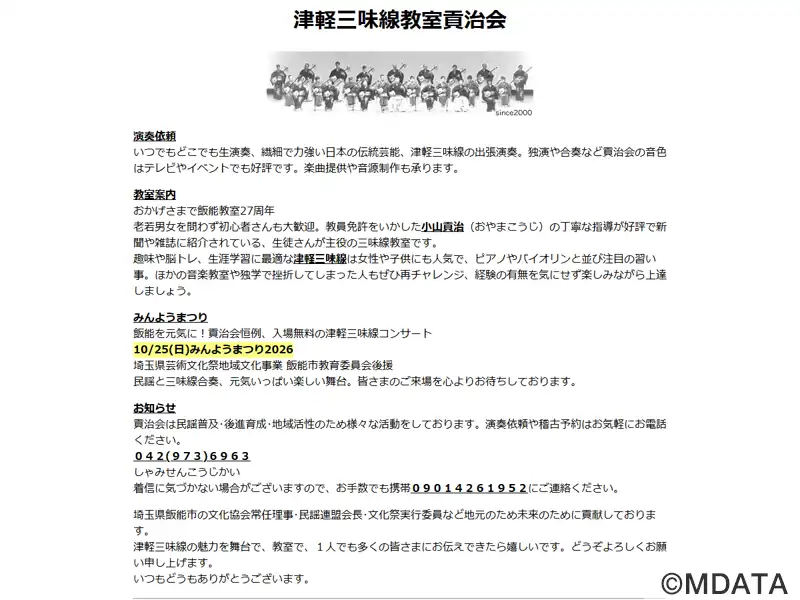 津軽三味線教室貢治会

since2000

演奏依頼
いつでもどこでも生演奏、繊細で力強い日本の伝統芸能、津軽三味線の出張演奏。独演や合奏など貢治会の音色はテレビやイベントでも好評です。楽曲提供や音源制作も承ります。

教室案内
おかげさまで飯能教室27周年
老若男女を問わず初心者さんも大歓迎。教員免許をいかした小山貢治（おやまこうじ）の丁寧な指導が好評で新聞や雑誌に紹介されている、生徒さんが主役の三味線教室です。
趣味や脳トレ、生涯学習に最適な津軽三味線は女性や子供にも人気で、ピアノやバイオリンと並び注目の習い事。ほかの音楽教室や独学で挫折してしまった人もぜひ再チャレンジ、経験の有無を気にせず楽しみながら上達しましょう。

みんようまつり
飯能を元気に！貢治会恒例、入場無料の津軽三味線コンサート
10/25(日)みんようまつり2026
埼玉県芸術文化祭地域文化事業 飯能市教育委員会後援
民謡と三味線合奏、元気いっぱい楽しい舞台。皆さまのご来場を心よりお待ちしております。

お知らせ
貢治会は民謡普及･後進育成･地域活性のため様々な活動をしております。演奏依頼や稽古予約はお気軽にお電話ください。
042(973)6963
しゃみせんこうじかい
着信に気づかない場合がございますので、お手数でも携帯09014261952にご連絡ください。

埼玉県飯能市の文化協会常任理事･民謡連盟会長･文化祭実行委員など地元のため未来のために貢献しております。
津軽三味線の魅力を舞台で、教室で、１人でも多くの皆さまにお伝えできたら嬉しいです。どうぞよろしくお願い申し上げます。
いつもどうもありがとうございます。

©MDATA